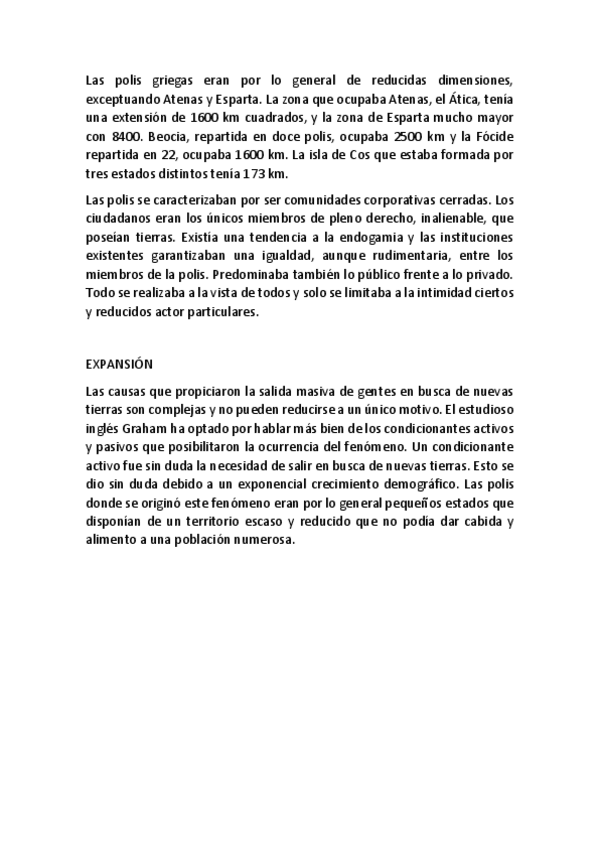 Las polis griegas eran por lo general de reducidas dimensiones, exceptuando Atenas y Esparta. La zona que ocupaba Atenas, el Ática, tenía una extensión de 1600 km cuadrados, y la zona de Esparta mucho mayor con 8400. Beocia, repartida en doce polis, ocupaba 2500 km y la Fócide repartida en 22, ocupaba 1600 km. La isla de Cos que estaba formada por tres estados distintos tenía 173 km.

Las polis se caracterizaban por ser comunidades corporativas cerradas. Los ciudadanos eran los únicos miembros de pleno derecho, inalienable, que poseían tierras. Existía una tendencia a la endogamia y las instituciones existentes garantizaban una igualdad, aunque rudimentaria, entre los miembros de la polis. Predominaba también lo público frente a lo privado. Todo se realizaba a la vista de todos y solo se limitaba a la intimidad ciertos y reducidos actor particulares.

EXPANSIÓN

Las causas que propiciaron la salida masiva de gentes en busca de nuevas tierras son complejas y no pueden reducirse a un único motivo. El estudioso inglés Graham ha optado por hablar más bien de los condicionantes activos y pasivos que posibilitaron la ocurrencia del fenómeno. Un condicionante activo fue sin duda la necesidad de salir en busca de nuevas tierras. Esto se dio sin duda debido a un exponencial crecimiento demográfico. Las polis donde se originó este fenómeno eran por lo general pequeños estados que disponían de un territorio escaso y reducido que no podía dar cabida y alimento a una población numerosa.